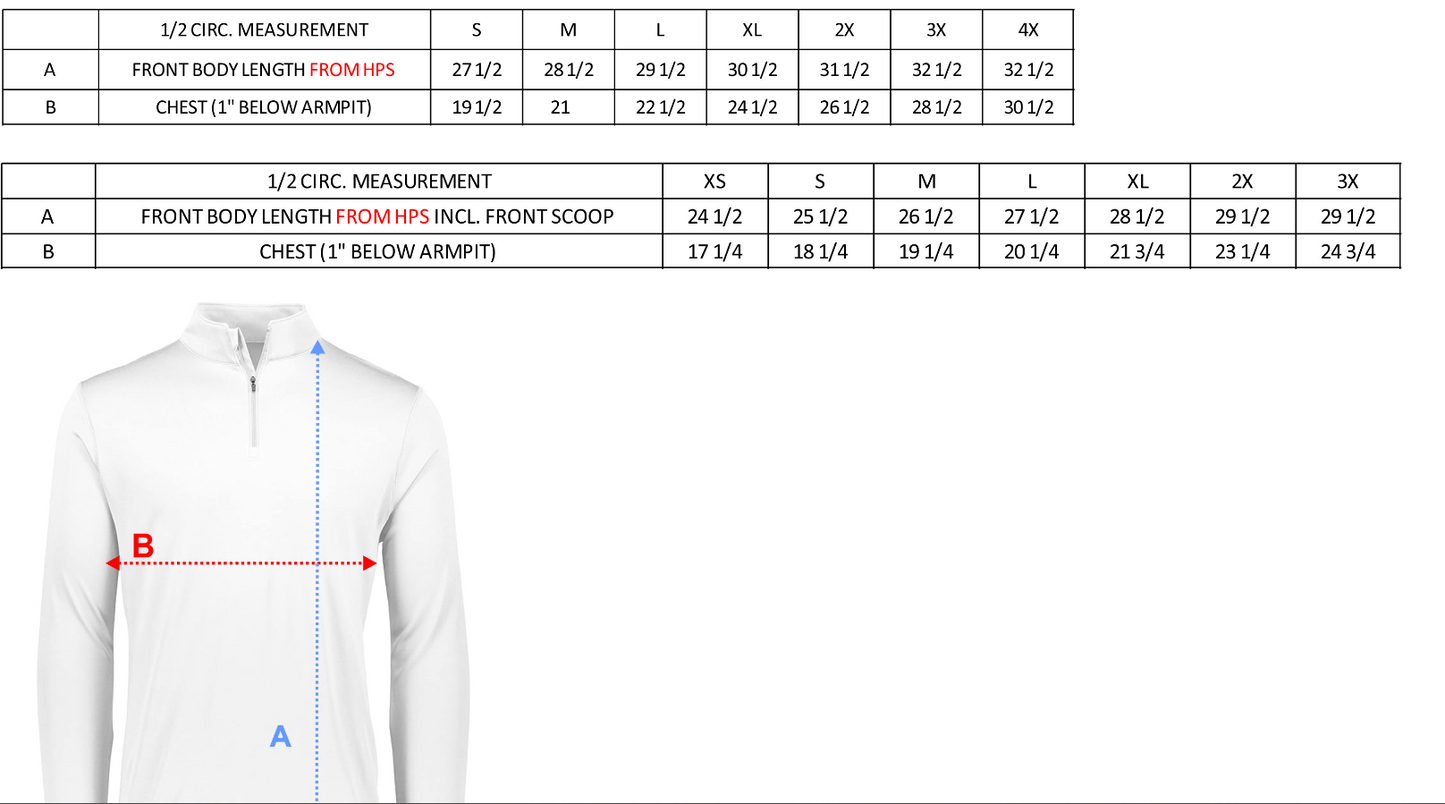 |   | 1/2 CIRC. MEASUREMENT | S | M | L | XL | 2X | 3X | 4X |
|---|---|---|---|---|---|---|---|---|
| A | FRONT BODY LENGTH FROM HPS | 27 1/2 | 28 1/2 | 29 1/2 | 30 1/2 | 31 1/2 | 32 1/2 | 32 1/2 |
| B | CHEST (1" BELOW ARMPIT) | 19 1/2 | 21 | 22 1/2 | 24 1/2 | 26 1/2 | 28 1/2 | 30 1/2 |

|   | 1/2 CIRC. MEASUREMENT | XS | S | M | L | XL | 2X | 3X |
|---|---|---|---|---|---|---|---|---|
| A | FRONT BODY LENGTH FROM HPS INCL. FRONT SCOOP | 24 1/2 | 25 1/2 | 26 1/2 | 27 1/2 | 28 1/2 | 29 1/2 | 29 1/2 |
| B | CHEST (1" BELOW ARMPIT) | 17 1/4 | 18 1/4 | 19 1/4 | 20 1/4 | 21 3/4 | 23 1/4 | 24 3/4 |

B

A